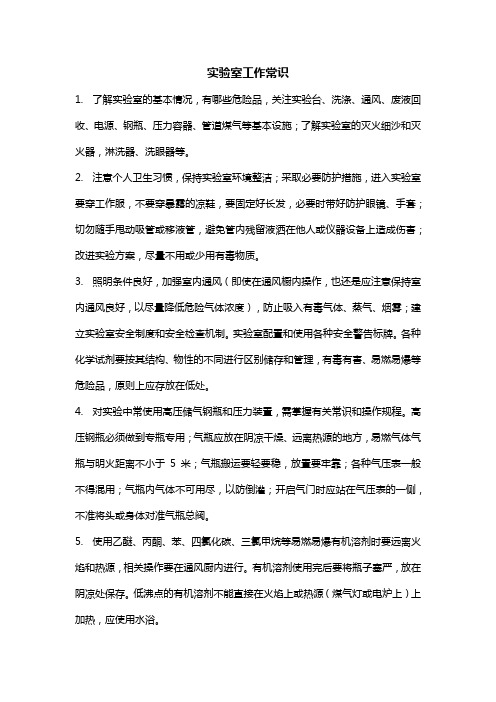 实验室工作常识

1. 了解实验室的基本情况，有哪些危险品，关注实验台、洗涤、通风、废液回收、电源、钢瓶、压力容器、管道煤气等基本设施；了解实验室的灭火细沙和灭火器，淋洗器、洗眼器等。

2. 注意个人卫生习惯，保持实验室环境整洁；采取必要防护措施，进入实验室要穿工作服，不要穿暴露的凉鞋，要固定好长发，必要时带好防护眼镜、手套；切勿随手甩动吸管或移液管，避免管内残留液洒在他人或仪器设备上造成伤害；改进实验方案，尽量不用或少用有毒物质。

3. 照明条件良好，加强室内通风（即使在通风橱内操作，也还是应注意保持室内通风良好，以尽量降低危险气体浓度），防止吸入有毒气体、蒸气、烟雾；建立实验室安全制度和安全检查机制。实验室配置和使用各种安全警告标牌。各种化学试剂要按其结构、物性的不同进行区别储存和管理，有毒有害、易燃易爆等危险品，原则上应存放在低处。

4. 对实验中常使用高压储气钢瓶和压力装置，需掌握有关常识和操作规程。高压钢瓶必须做到专瓶专用；气瓶应放在阴凉干燥、远离热源的地方，易燃气体气瓶与明火距离不小于 5 米；气瓶搬运要轻要稳，放置要牢靠；各种气压表一般不得混用；气瓶内气体不可用尽，以防倒灌；开启气门时应站在气压表的一侧，不准将头或身体对准气瓶总阀。

5. 使用乙醚、丙酮、苯、四氯化碳、三氯甲烷等易燃易爆有机溶剂时要远离火焰和热源，相关操作要在通风厨内进行。有机溶剂使用完后要将瓶子塞严，放在阴凉处保存。低沸点的有机溶剂不能直接在火焰上或热源（煤气灯或电炉上）上加热，应使用水浴。